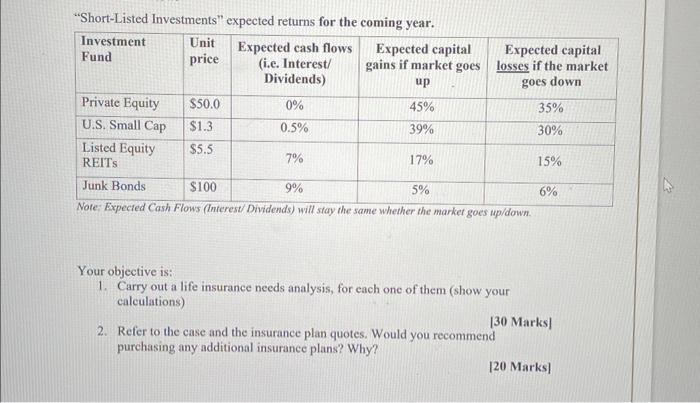 "Short-Listed Investments" expected returns for the coming year.

| Investment Fund | Unit price | Expected cash flows (i.e. Interest/ Dividends) | Expected capital gains if market goes up | Expected capital losses if the market goes down |
|---|---|---|---|---|
| Private Equity | $50.0 | 0% | 45% | 35% |
| U.S. Small Cap | $1.3 | 0.5% | 39% | 30% |
| Listed Equity REITs | $5.5 | 7% | 17% | 15% |
| Junk Bonds | $100 | 9% | 5% | 6% |

Note: Expected Cash Flows (Interest/ Dividends) will stay the same whether the market goes up/down.

Your objective is:
1. Carry out a life insurance needs analysis, for each one of them (show your calculations)
[30 Marks]
2. Refer to the case and the insurance plan quotes. Would you recommend purchasing any additional insurance plans? Why?
[20 Marks]